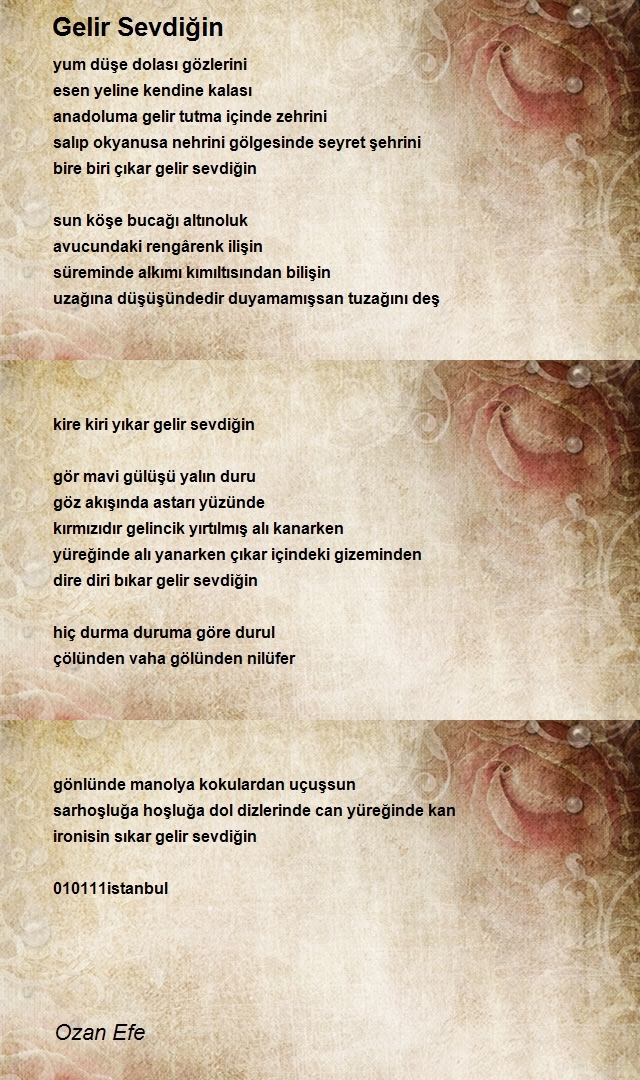 Gelir Sevdiğin

yum düşe dolası gözlerini
esen yeline kendine kalası
anadoluma gelir tutma içinde zehrini
salıp okyanusa nehrini gölgesinde seyret şehrini
bire biri çıkar gelir sevdiğin

sun köşe bucağı altınoluk
avucundaki rengârenk ilişin
süreminde alkımı kımıltısından bilişin
uzağına düşüşündedir duyamamışsan tuzağını deş

kire kiri yıkar gelir sevdiğin

gör mavi gülüşü yalın duru
göz akışında astarı yüzünde
kırmızıdır gelincik yırtılmış alı kanarken
yüreğinde alı yanarken çıkar içindeki gizeminden
dire diri bıkar gelir sevdiğin

hiç durma duruma göre durul
çölünden vaha gölünden nilüfer

gönlünde manolya kokulardan uçuşsun
sarhoşluğa hoşluğa dol dizlerinde can yüreğinde kan
ironisin sıkar gelir sevdiğin

010111istanbul

Ozan Efe